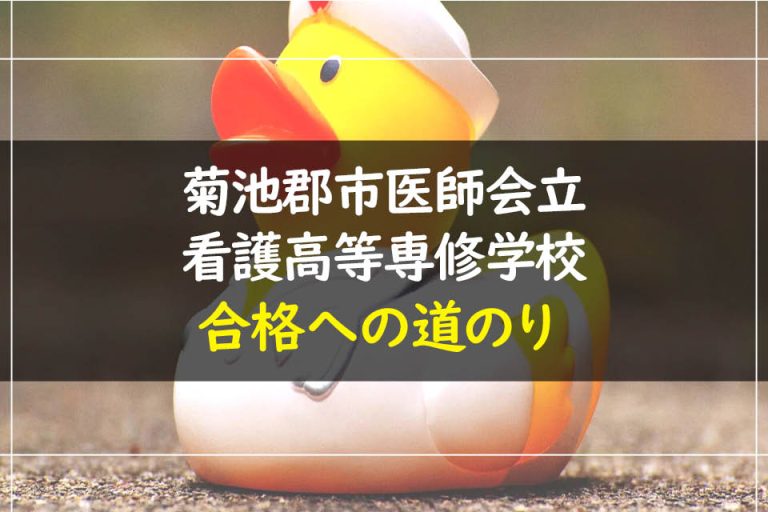 菊池郡市医師会立
看護高等専修学校
合格への道のり